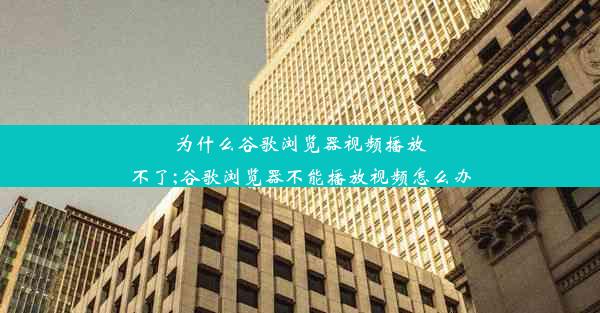 为什么谷歌浏览器视频播放不了;谷歌浏览器不能播放视频怎么办